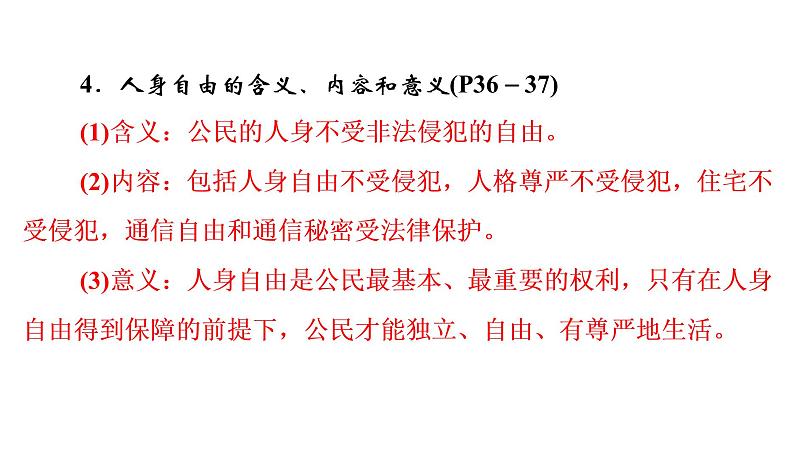 4．人身自由的含义、内容和意义(P36－37)

(1)含义：公民的人身不受非法侵犯的自由。

(2)内容：包括人身自由不受侵犯，人格尊严不受侵犯，住宅不受侵犯，通信自由和通信秘密受法律保护。

(3)意义：人身自由是公民最基本、最重要的权利，只有在人身自由得到保障的前提下，公民才能独立、自由、有尊严地生活。